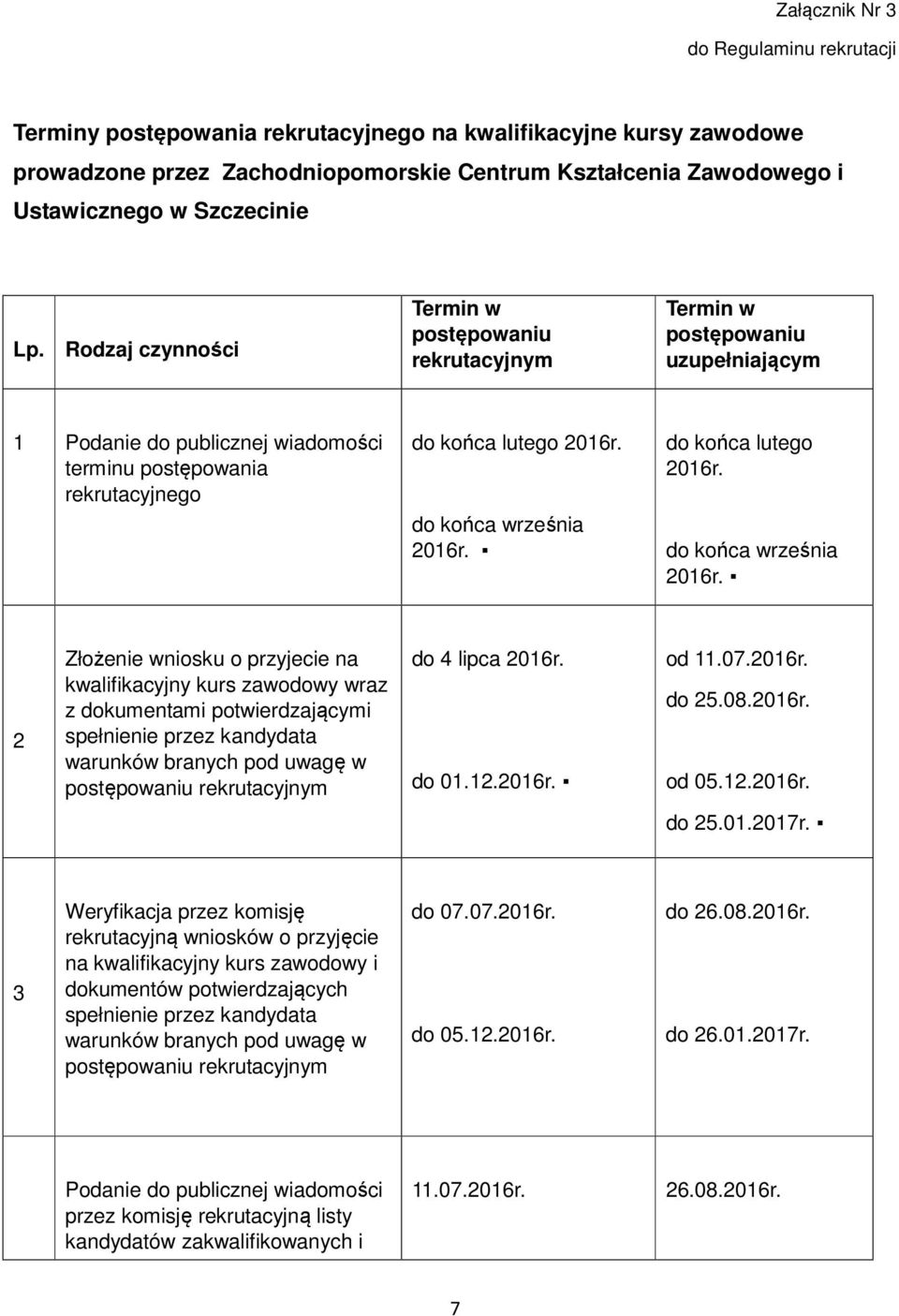 Załącznik Nr 3
do Regulaminu rekrutacji

Terminy postępowania rekrutacyjnego na kwalifikacyjne kursy zawodowe prowadzone przez Zachodniopomorskie Centrum Kształcenia Zawodowego i Ustawicznego w Szczecinie

| Lp. | Rodzaj czynności | Termin w postępowaniu rekrutacyjnym | Termin w postępowaniu uzupełniającym |
|---|---|---|---|
| 1 | Podanie do publicznej wiadomości terminu postępowania rekrutacyjnego | do końca lutego 2016r. do końca września 2016r. ▪ | do końca lutego 2016r. do końca września 2016r. ▪ |
| 2 | Złożenie wniosku o przyjecie na kwalifikacyjny kurs zawodowy wraz z dokumentami potwierdzającymi spełnienie przez kandydata warunków branych pod uwagę w postępowaniu rekrutacyjnym | do 4 lipca 2016r. do 01.12.2016r. ▪ | od 11.07.2016r. do 25.08.2016r. od 05.12.2016r. do 25.01.2017r. ▪ |
| 3 | Weryfikacja przez komisję rekrutacyjną wniosków o przyjęcie na kwalifikacyjny kurs zawodowy i dokumentów potwierdzających spełnienie przez kandydata warunków branych pod uwagę w postępowaniu rekrutacyjnym | do 07.07.2016r. do 05.12.2016r. | do 26.08.2016r. do 26.01.2017r. |
| | Podanie do publicznej wiadomości przez komisję rekrutacyjną listy kandydatów zakwalifikowanych i | 11.07.2016r. | 26.08.2016r. |

7